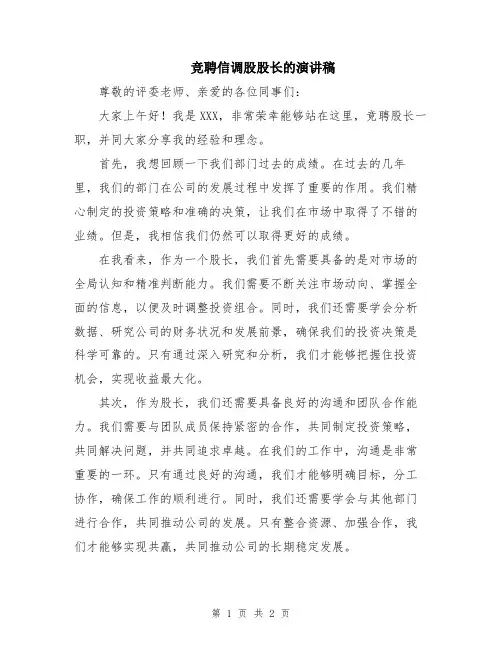 竞聘信调股股长的演讲稿

尊敬的评委老师、亲爱的各位同事们：

大家上午好！我是XXX，非常荣幸能够站在这里，竞聘股长一职，并同大家分享我的经验和理念。

首先，我想回顾一下我们部门过去的成绩。在过去的几年里，我们的部门在公司的发展过程中发挥了重要的作用。我们精心制定的投资策略和准确的决策，让我们在市场中取得了不错的业绩。但是，我相信我们仍然可以取得更好的成绩。

在我看来，作为一个股长，我们首先需要具备的是对市场的全局认知和精准判断能力。我们需要不断关注市场动向、掌握全面的信息，以便及时调整投资组合。同时，我们还需要学会分析数据、研究公司的财务状况和发展前景，确保我们的投资决策是科学可靠的。只有通过深入研究和分析，我们才能够把握住投资机会，实现收益最大化。

其次，作为股长，我们还需要具备良好的沟通和团队合作能力。我们需要与团队成员保持紧密的合作，共同制定投资策略，共同解决问题，并共同追求卓越。在我们的工作中，沟通是非常重要的一环。只有通过良好的沟通，我们才能够明确目标，分工协作，确保工作的顺利进行。同时，我们还需要学会与其他部门进行合作，共同推动公司的发展。只有整合资源、加强合作，我们才能够实现共赢，共同推动公司的长期稳定发展。

第 1 页 共 2 页